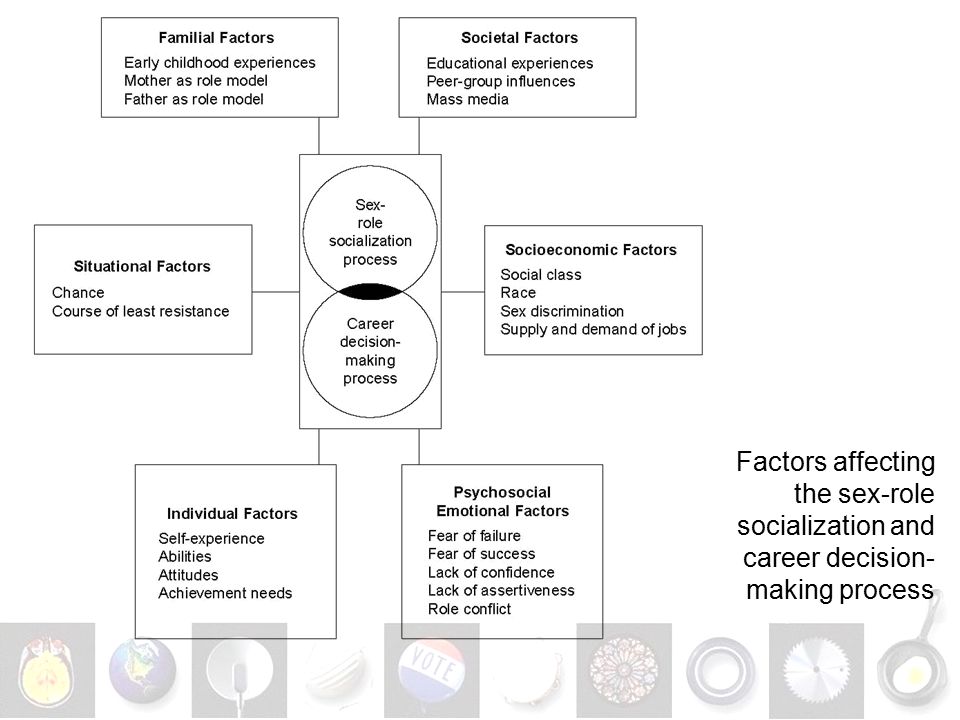 Familial Factors
Early childhood experiences
Mother as role model
Father as role model

Societal Factors
Educational experiences
Peer-group influences
Mass media

Situational Factors
Chance
Course of least resistance

Sex-role socialization process

Career decision-making process

Socioeconomic Factors
Social class
Race
Sex discrimination
Supply and demand of jobs

Individual Factors
Self-experience
Abilities
Attitudes
Achievement needs

Psychosocial Emotional Factors
Fear of failure
Fear of success
Lack of confidence
Lack of assertiveness
Role conflict

Factors affecting the sex-role socialization and career decision-making process

VOTE